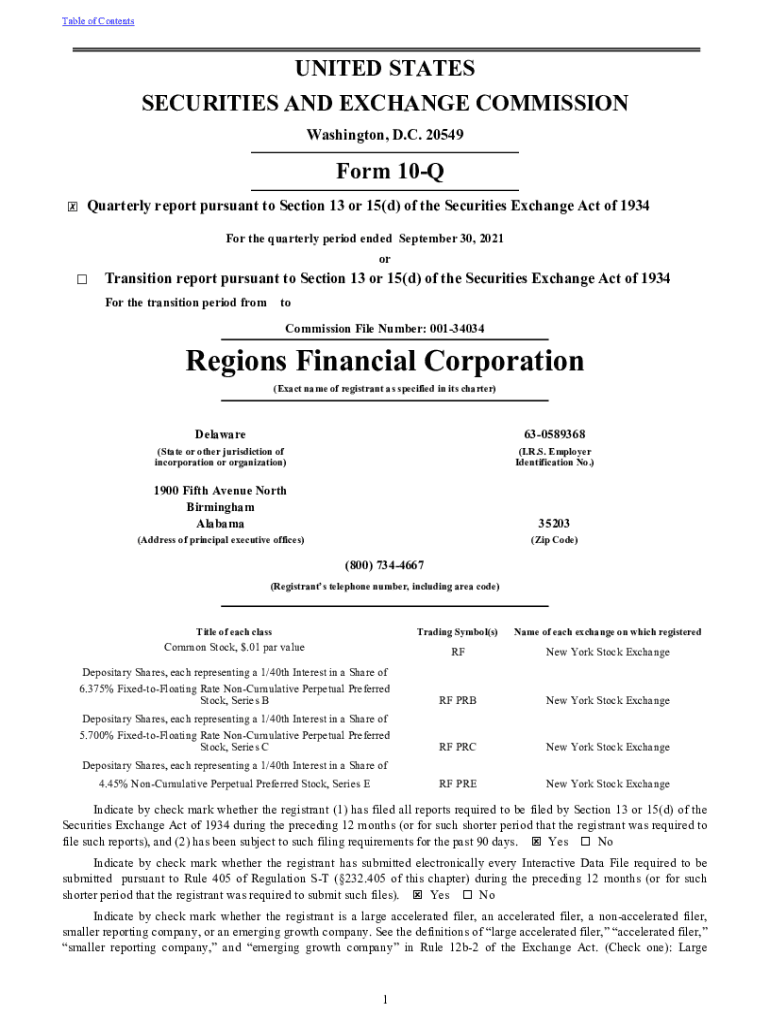 Table of Contents

UNITED STATES
SECURITIES AND EXCHANGE COMMISSION
Washington, D.C. 20549

Form 10-Q

☒ Quarterly report pursuant to Section 13 or 15(d) of the Securities Exchange Act of 1934

For the quarterly period ended September 30, 2021
or

☐ Transition report pursuant to Section 13 or 15(d) of the Securities Exchange Act of 1934

For the transition period from to

Commission File Number: 001-34034

Regions Financial Corporation

(Exact name of registrant as specified in its charter)

Delaware
(State or other jurisdiction of incorporation or organization)

63-0589368
(I.R.S. Employer Identification No.)

1900 Fifth Avenue North
Birmingham
Alabama
(Address of principal executive offices)

35203
(Zip Code)

(800) 734-4667
(Registrant's telephone number, including area code)

| Title of each class | Trading Symbol(s) | Name of each exchange on which registered |
|---|---|---|
| Common Stock, $.01 par value | RF | New York Stock Exchange |
| Depositary Shares, each representing a 1/40th Interest in a Share of 6.375% Fixed-to-Floating Rate Non-Cumulative Perpetual Preferred Stock, Series B | RF PRB | New York Stock Exchange |
| Depositary Shares, each representing a 1/40th Interest in a Share of 5.700% Fixed-to-Floating Rate Non-Cumulative Perpetual Preferred Stock, Series C | RF PRC | New York Stock Exchange |
| Depositary Shares, each representing a 1/40th Interest in a Share of 4.45% Non-Cumulative Perpetual Preferred Stock, Series E | RF PRE | New York Stock Exchange |

Indicate by check mark whether the registrant (1) has filed all reports required to be filed by Section 13 or 15(d) of the Securities Exchange Act of 1934 during the preceding 12 months (or for such shorter period that the registrant was required to file such reports), and (2) has been subject to such filing requirements for the past 90 days. ☒ Yes ☐ No

Indicate by check mark whether the registrant has submitted electronically every Interactive Data File required to be submitted pursuant to Rule 405 of Regulation S-T (§232.405 of this chapter) during the preceding 12 months (or for such shorter period that the registrant was required to submit such files). ☒ Yes ☐ No

Indicate by check mark whether the registrant is a large accelerated filer, an accelerated filer, a non-accelerated filer, smaller reporting company, or an emerging growth company. See the definitions of "large accelerated filer," "accelerated filer," "smaller reporting company," and "emerging growth company" in Rule 12b-2 of the Exchange Act. (Check one): Large

1